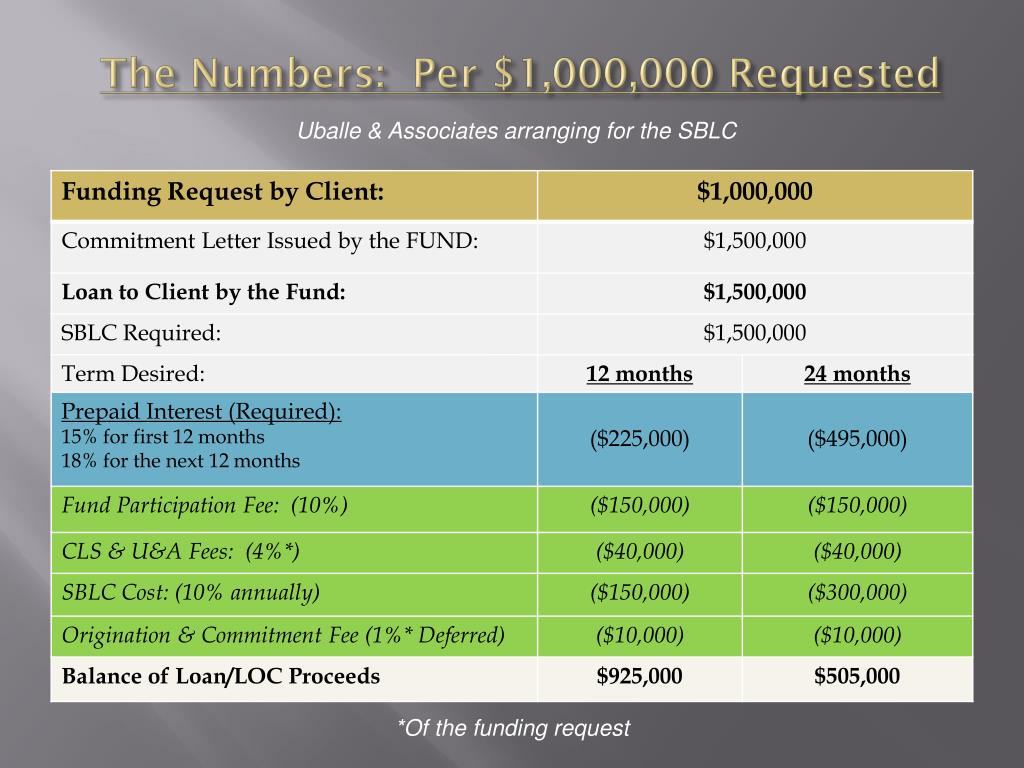 The Numbers: Per $1,000,000 Requested

Uballe & Associates arranging for the SBLC

| Funding Request by Client: | $1,000,000 | |
|---|---|---|
| Commitment Letter Issued by the FUND: | $1,500,000 | |
| Loan to Client by the Fund: | $1,500,000 | |
| SBLC Required: | $1,500,000 | |
| Term Desired: | 12 months | 24 months |
| Prepaid Interest (Required): 15% for first 12 months 18% for the next 12 months | ($225,000) | ($495,000) |
| Fund Participation Fee: (10%) | ($150,000) | ($150,000) |
| CLS & U&A Fees: (4%*) | ($40,000) | ($40,000) |
| SBLC Cost: (10% annually) | ($150,000) | ($300,000) |
| Origination & Commitment Fee (1%* Deferred) | ($10,000) | ($10,000) |
| Balance of Loan/LOC Proceeds | $925,000 | $505,000 |

*Of the funding request